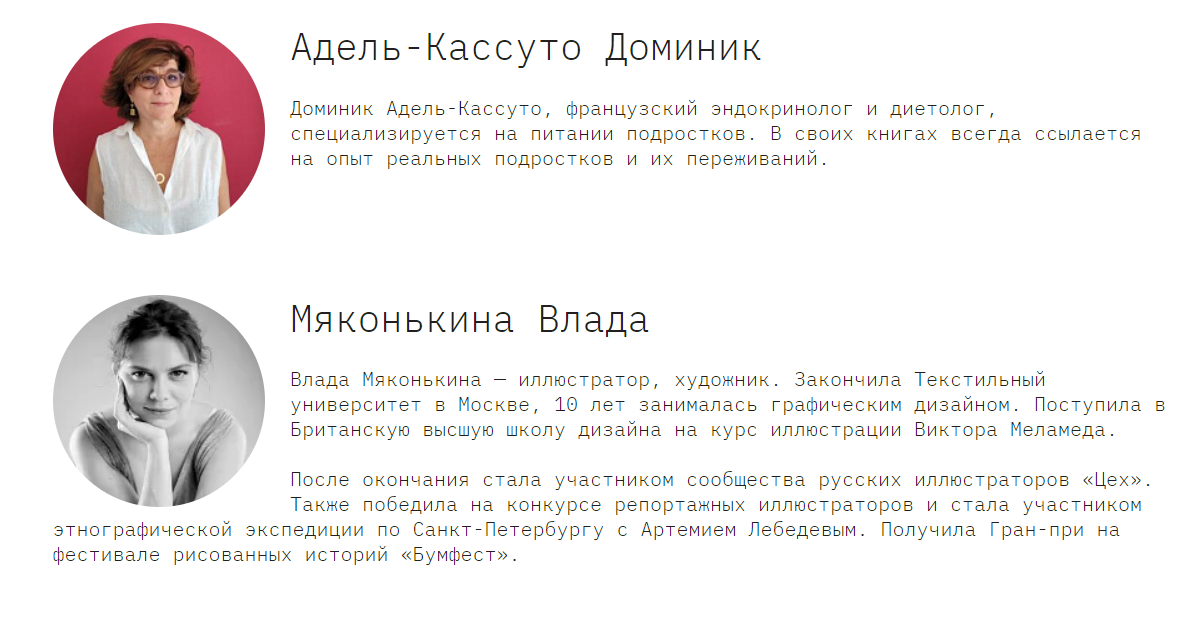 Адель-Кассуто Доминик

Доминик Адель-Кассуто, французский эндокринолог и диетолог, специализируется на питании подростков. В своих книгах всегда ссылается на опыт реальных подростков и их переживаний.

Мяконькина Влада

Влада Мяконькина — иллюстратор, художник. Закончила Текстильный университет в Москве, 10 лет занималась графическим дизайном. Поступила в Британскую высшую школу дизайна на курс иллюстрации Виктора Меламеда.

После окончания стала участником сообщества русских иллюстраторов «Цех». Также победила на конкурсе репортажных иллюстраторов и стала участником этнографической экспедиции по Санкт-Петербургу с Артемием Лебедевым. Получила Гран-при на фестивале рисованных историй «Бумфест».